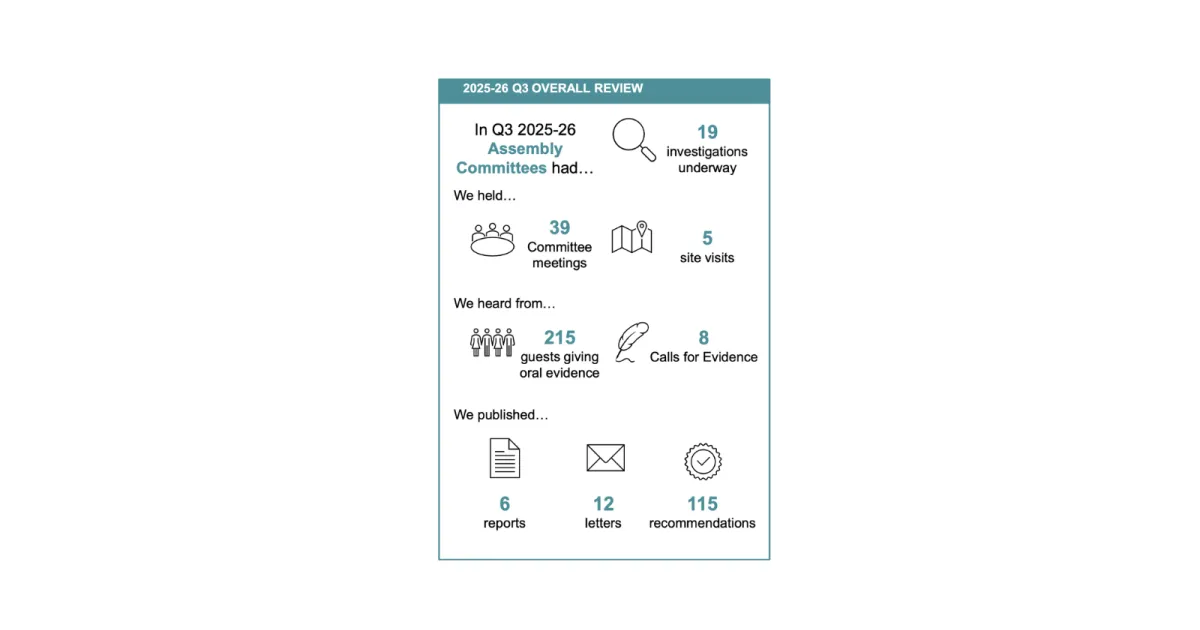 2025-26 Q3 OVERALL REVIEW

In Q3 2025-26 Assembly Committees had…

19 investigations underway

We held…

39 Committee meetings

5 site visits

We heard from…

215 guests giving oral evidence

8 Calls for Evidence

We published…

6 reports

12 letters

115 recommendations